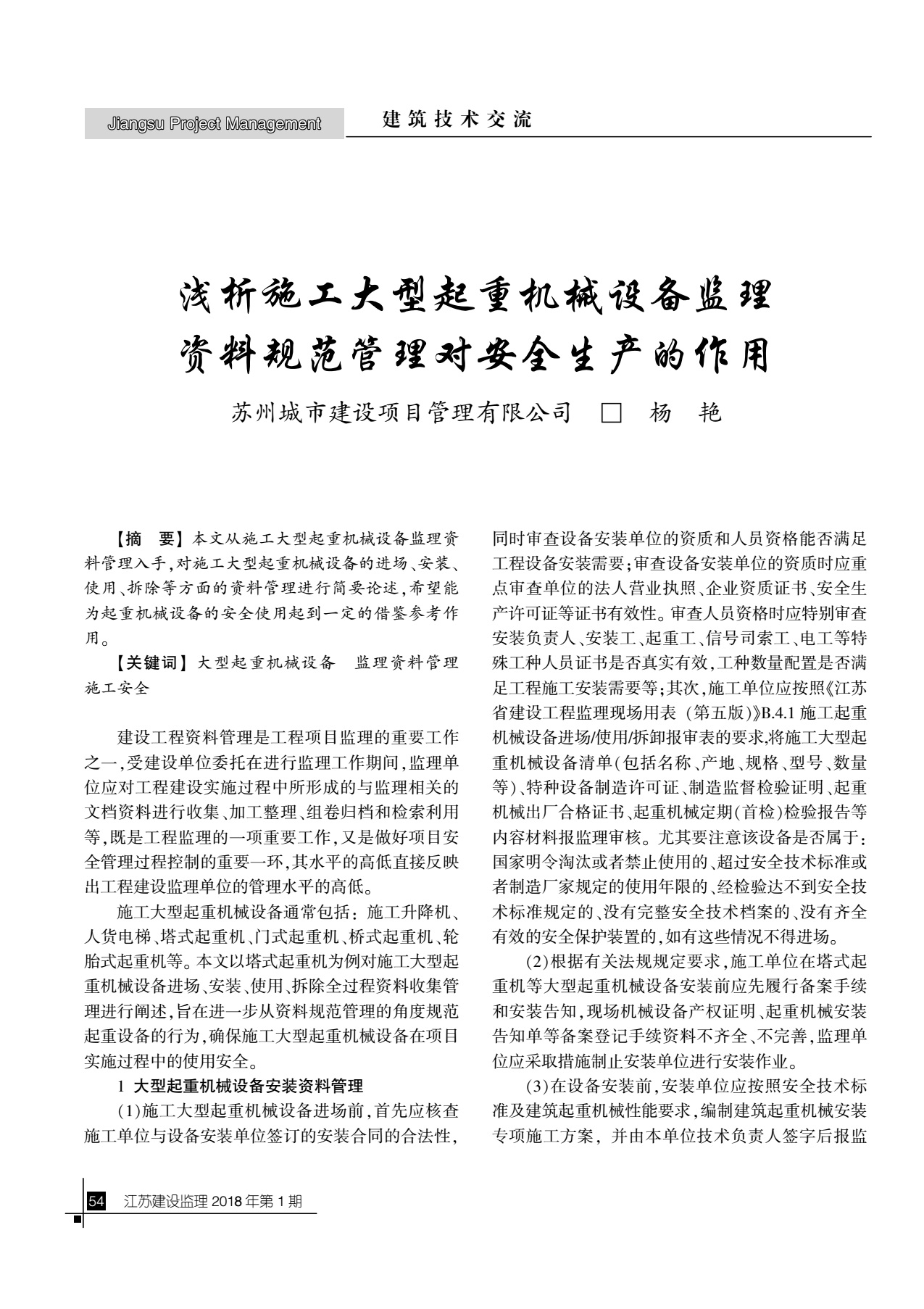 Jiangsu Project Management 建筑技术交流

浅析施工大型起重机械设备监理资料规范管理对安全生产的作用

苏州城市建设项目管理有限公司 □ 杨 艳

【摘 要】本文从施工大型起重机械设备监理资料管理入手,对施工大型起重机械设备的进场、安装、使用、拆除等方面的资料管理进行简要论述,希望能为起重机械设备的安全使用起到一定的借鉴参考作用。

【关键词】大型起重机械设备 监理资料管理 施工安全

建设工程资料管理是工程项目监理的重要工作之一,受建设单位委托在进行监理工作期间,监理单位应对工程建设实施过程中所形成的与监理相关的文档资料进行收集、加工整理、组卷归档和检索利用等,既是工程监理的一项重要工作,又是做好项目安全管理过程控制的重要一环,其水平的高低直接反映出工程建设监理单位的管理水平的高低。

施工大型起重机械设备通常包括:施工升降机、人货电梯、塔式起重机、门式起重机、桥式起重机、轮胎式起重机等。本文以塔式起重机为例对施工大型起重机械设备进场、安装、使用、拆除全过程资料收集管理进行阐述,旨在进一步从资料规范管理的角度规范起重设备的行为,确保施工大型起重机械设备在项目实施过程中的使用安全。

1 大型起重机械设备安装资料管理

(1)施工大型起重机械设备进场前,首先应核查施工单位与设备安装单位签订的安装合同的合法性,同时审查设备安装单位的资质和人员资格能否满足工程设备安装需要;审查设备安装单位的资质时应重点审查单位的法人营业执照、企业资质证书、安全生产许可证等证书有效性。审查人员资格时应特别审查安装负责人、安装工、起重工、信号司索工、电工等特殊工种人员证书是否真实有效,工种数量配置是否满足工程施工安装需要等;其次,施工单位应按照《江苏省建设工程监理现场用表(第五版)》B.4.1 施工起重机械设备进场/使用/拆卸报审表的要求,将施工大型起重机械设备清单(包括名称、产地、规格、型号、数量等)、特种设备制造许可证、制造监督检验证明、起重机械出厂合格证书、起重机械定期(首检)检验报告等内容材料报监理审核。尤其要注意该设备是否属于:国家明令淘汰或者禁止使用的、超过安全技术标准或者制造厂家规定的使用年限的、经检验达不到安全技术标准规定的、没有完整安全技术档案的、没有齐全有效的安全保护装置的,如有这些情况不得进场。

(2)根据有关法规规定要求,施工单位在塔式起重机等大型起重机械设备安装前应先履行备案手续和安装告知,现场机械设备产权证明、起重机械安装告知单等备案登记手续资料不齐全、不完善,监理单位应采取措施制止安装单位进行安装作业。

(3)在设备安装前,安装单位应按照安全技术标准及建筑起重机械性能要求,编制建筑起重机械安装专项施工方案,并由本单位技术负责人签字后报监

54 江苏建设监理 2018 年第 1 期